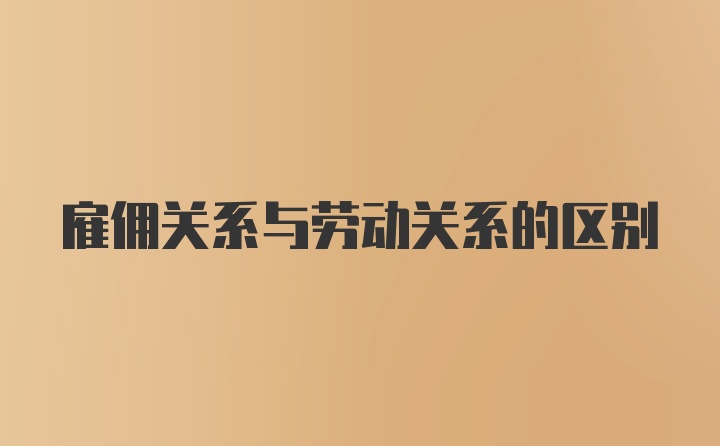 雇佣关系与劳动关系的区别